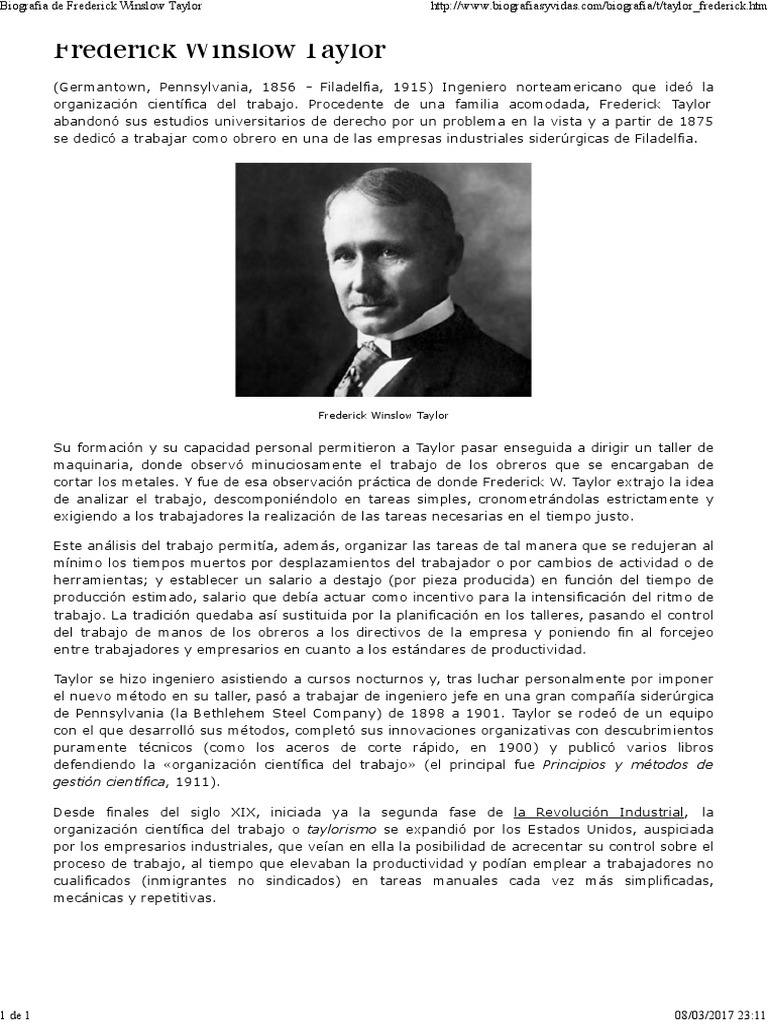 Biografia de Frederick Winslow Taylor

http://www.biografiasyvidas.com/biografia/t/taylor_frederick.htm

Frederick Winslow Taylor

(Germantown, Pennsylvania, 1856 - Filadelfia, 1915) Ingeniero norteamericano que ideó la organización científica del trabajo. Procedente de una familia acomodada, Frederick Taylor abandonó sus estudios universitarios de derecho por un problema en la vista y a partir de 1875 se dedicó a trabajar como obrero en una de las empresas industriales siderúrgicas de Filadelfia.

Frederick Winslow Taylor

Su formación y su capacidad personal permitieron a Taylor pasar enseguida a dirigir un taller de maquinaria, donde observó minuciosamente el trabajo de los obreros que se encargaban de cortar los metales. Y fue de esa observación práctica de donde Frederick W. Taylor extrajo la idea de analizar el trabajo, descomponiéndolo en tareas simples, cronometrándolas estrictamente y exigiendo a los trabajadores la realización de las tareas necesarias en el tiempo justo.

Este análisis del trabajo permitía, además, organizar las tareas de tal manera que se redujeran al mínimo los tiempos muertos por desplazamientos del trabajador o por cambios de actividad o de herramientas; y establecer un salario a destajo (por pieza producida) en función del tiempo de producción estimado, salario que debía actuar como incentivo para la intensificación del ritmo de trabajo. La tradición quedaba así sustituida por la planificación en los talleres, pasando el control del trabajo de manos de los obreros a los directivos de la empresa y poniendo fin al forcejeo entre trabajadores y empresarios en cuanto a los estándares de productividad.

Taylor se hizo ingeniero asistiendo a cursos nocturnos y, tras luchar personalmente por imponer el nuevo método en su taller, pasó a trabajar de ingeniero jefe en una gran compañía siderúrgica de Pennsylvania (la Bethlehem Steel Company) de 1898 a 1901. Taylor se rodeó de un equipo con el que desarrolló sus métodos, completó sus innovaciones organizativas con descubrimientos puramente técnicos (como los aceros de corte rápido, en 1900) y publicó varios libros defendiendo la «organización científica del trabajo» (el principal fue Principios y métodos de gestión científica, 1911).

Desde finales del siglo XIX, iniciada ya la segunda fase de la Revolución Industrial, la organización científica del trabajo o taylorismo se expandió por los Estados Unidos, auspiciada por los empresarios industriales, que veían en ella la posibilidad de acrecentar su control sobre el proceso de trabajo, al tiempo que elevaban la productividad y podían emplear a trabajadores no cualificados (inmigrantes no sindicados) en tareas manuales cada vez más simplificadas, mecánicas y repetitivas.

1 de 1

08/03/2017 23:11